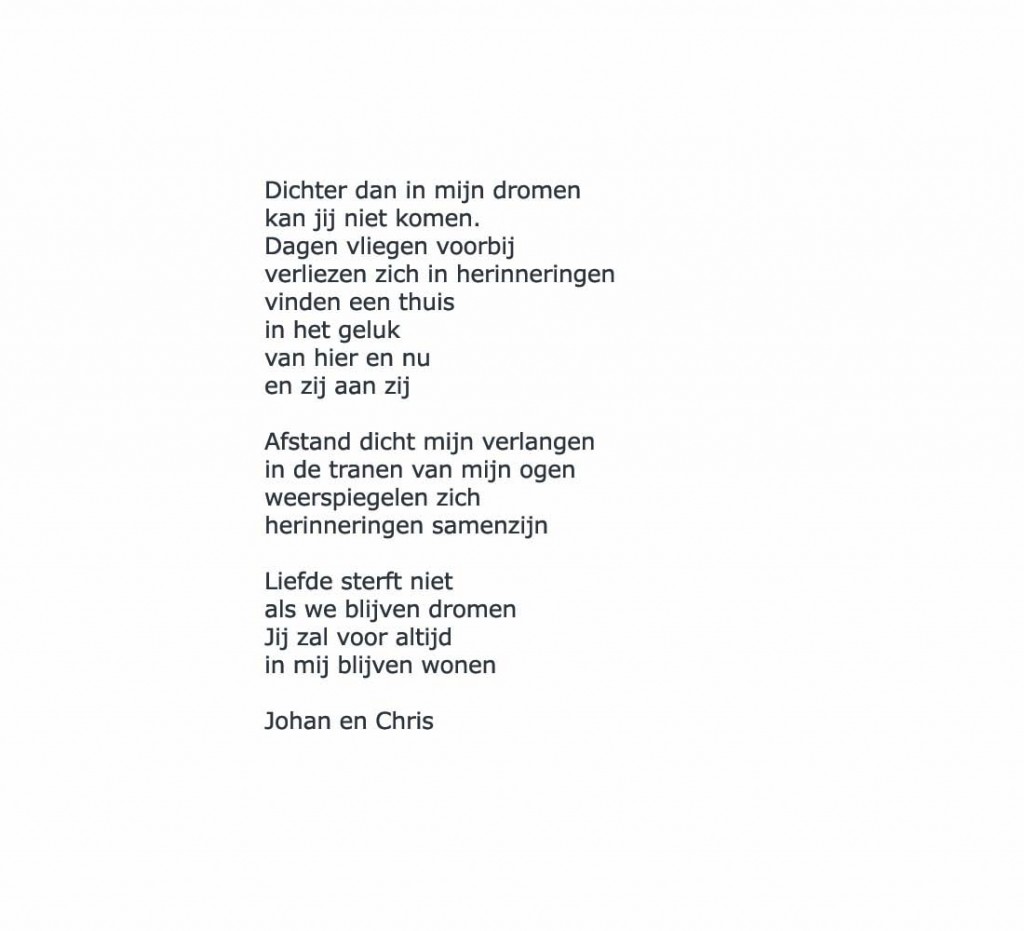 Dichter dan in mijn dromen
kan jij niet komen.
Dagen vliegen voorbij
verliezen zich in herinneringen
vinden een thuis
in het geluk
van hier en nu
en zij aan zij

Afstand dicht mijn verlangen
in de tranen van mijn ogen
weerspiegelen zich
herinneringen samenzijn

Liefde sterft niet
als we blijven dromen
Jij zal voor altijd
in mij blijven wonen

Johan en Chris